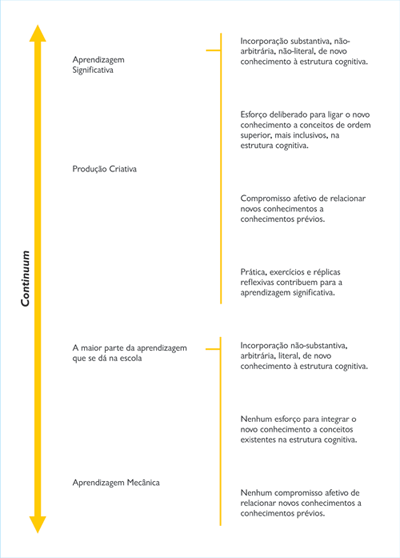 Continuum

Aprendizagem Significativa

Produção Criativa

A maior parte da aprendizagem que se dá na escola

Aprendizagem Mecânica

Incorporação substantiva, não-arbitrária, não-literal, de novo conhecimento à estrutura cognitiva.

Esforço deliberado para ligar o novo conhecimento a conceitos de ordem superior, mais inclusivos, na estrutura cognitiva.

Compromisso afetivo de relacionar novos conhecimentos a conhecimentos prévios.

Prática, exercícios e réplicas reflexivas contribuem para a aprendizagem significativa.

Incorporação não-substantiva, arbitrária, literal, de novo conhecimento à estrutura cognitiva.

Nenhum esforço para integrar o novo conhecimento a conceitos existentes na estrutura cognitiva.

Nenhum compromisso afetivo de relacionar novos conhecimentos a conhecimentos prévios.